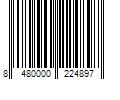 8 480000 224897